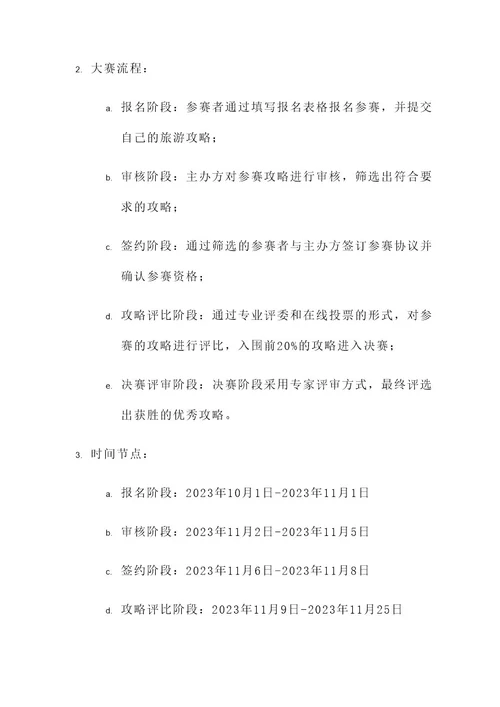 2. 大赛流程：

a. 报名阶段：参赛者通过填写报名表格报名参赛，并提交自己的旅游攻略；

b. 审核阶段：主办方对参赛攻略进行审核，筛选出符合要求的攻略；

c. 签约阶段：通过筛选的参赛者与主办方签订参赛协议并确认参赛资格；

d. 攻略评比阶段：通过专业评委和在线投票的形式，对参赛的攻略进行评比，入围前20%的攻略进入决赛；

e. 决赛评审阶段：决赛阶段采用专家评审方式，最终评选出获胜的优秀攻略。

3. 时间节点：

a. 报名阶段：2023年10月1日-2023年11月1日

b. 审核阶段：2023年11月2日-2023年11月5日

c. 签约阶段：2023年11月6日-2023年11月8日

d. 攻略评比阶段：2023年11月9日-2023年11月25日